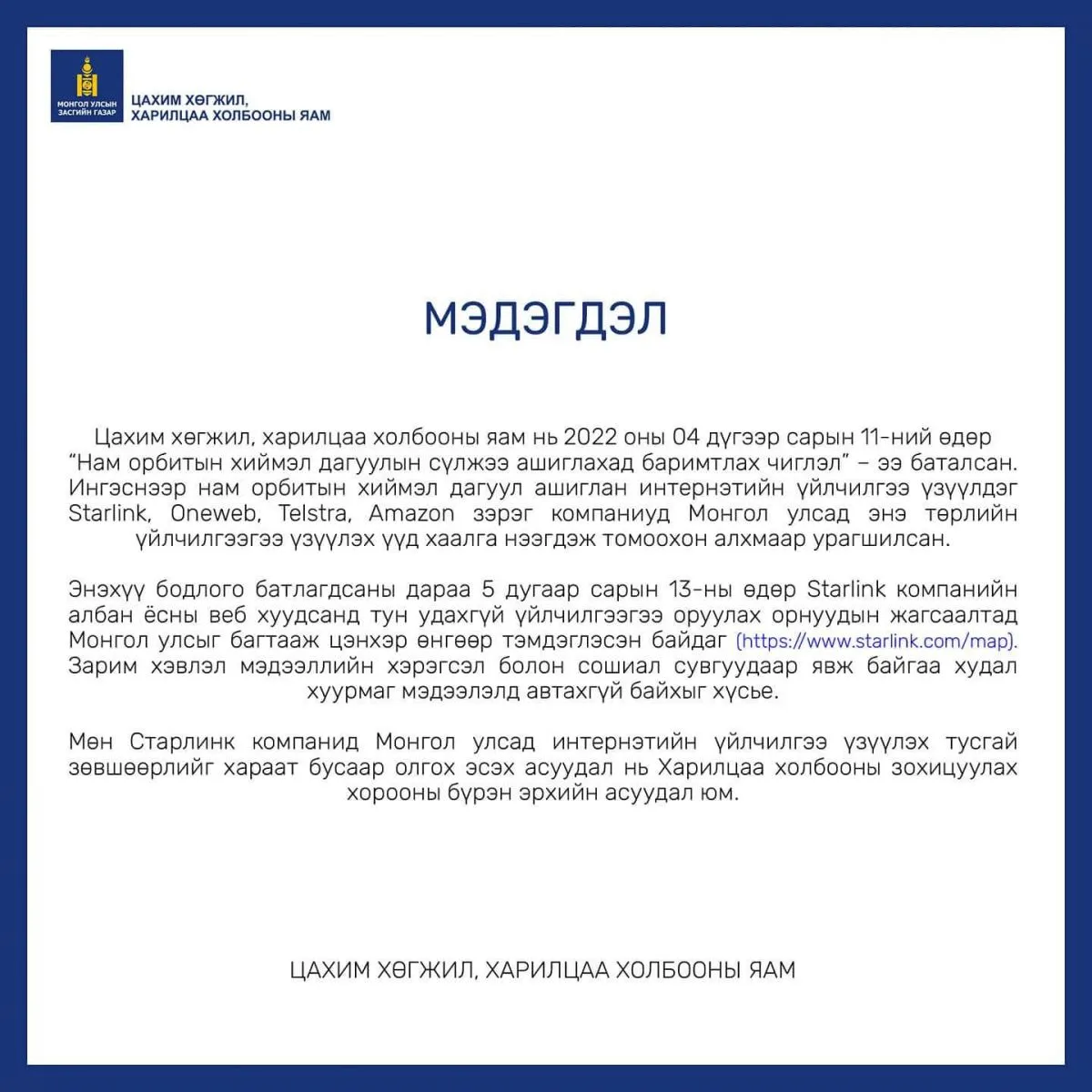 МОНГОЛ УЛСЫН ЗАСГИЙН ГАЗАР

ЦАХИМ ХӨГЖИЛ, ХАРИЛЦАА ХОЛБООНЫ ЯАМ

МЭДЭГДЭЛ

Цахим хөгжил, харилцаа холбооны яам нь 2022 оны 04 дүгээр сарын 11-ний өдөр "Нам орбитын хиймэл дагуулын сүлжээ ашиглахад баримтлах чиглэл" – ээ баталсан. Ингэснээр нам орбитын хиймэл дагуул ашиглан интернэтийн үйлчилгээ үзүүлдэг Starlink, Oneweb, Telstra, Amazon зэрэг компаниуд Монгол улсад энэ төрлийн үйлчилгээгээ үзүүлэх үүд хаалга нээгдэж томоохон алхмаар урагшилсан.

Энэхүү бодлого батлагдсаны дараа 5 дугаар сарын 13-ны өдөр Starlink компанийн албан ёсны веб хуудсанд тун удахгүй үйлчилгээгээ оруулах орнуудын жагсаалтад Монгол улсыг багтааж цэнхэр өнгөөр тэмдэглэсэн байдаг (https://www.starlink.com/map). Зарим хэвлэл мэдээллийн хэрэгсэл болон сошиал сувгуудаар явж байгаа худал хуурмаг мэдээлэлд автахгүй байхыг хүсье.

Мөн Старлинк компанид Монгол улсад интернэтийн үйлчилгээ үзүүлэх тусгай зөвшөөрлийг хараат бусаар олгох эсэх асуудал нь Харилцаа холбооны зохицуулах хорооны бүрэн эрхийн асуудал юм.

ЦАХИМ ХӨГЖИЛ, ХАРИЛЦАА ХОЛБООНЫ ЯАМ